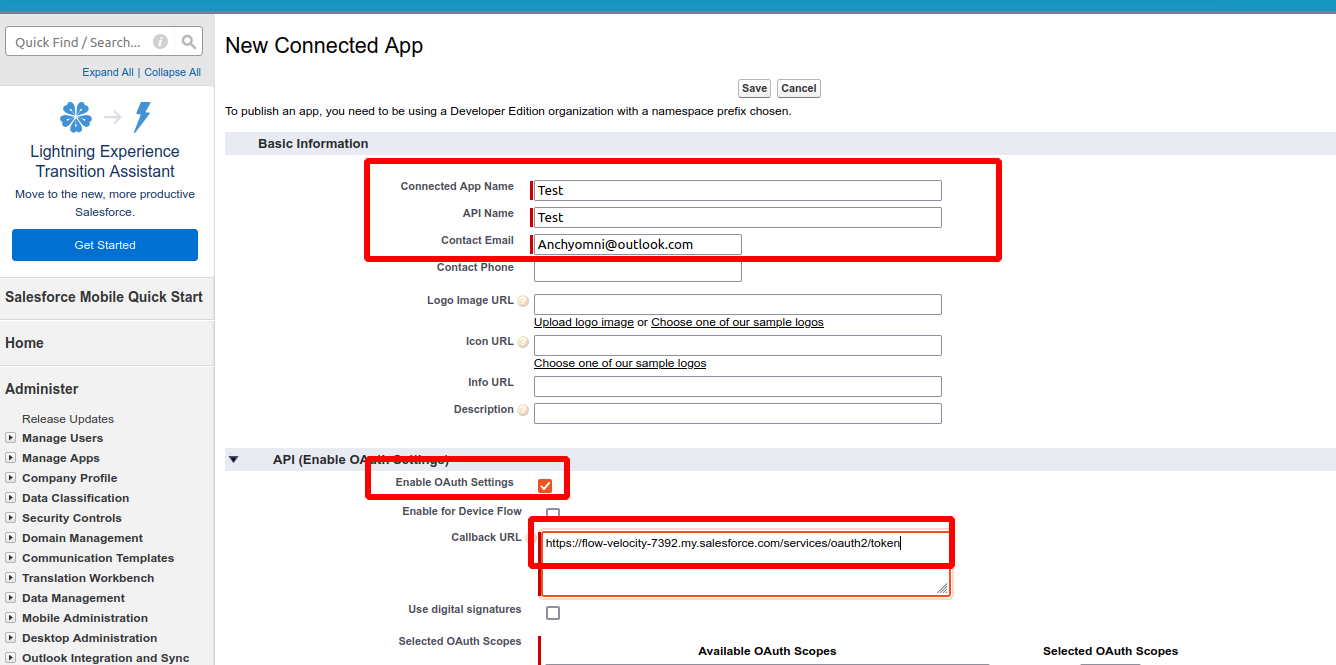 Quick Find / Search...

Expand All | Collapse All

Lightning Experience Transition Assistant

Move to the new, more productive Salesforce.

Get Started

Salesforce Mobile Quick Start

Home

Administer

Release Updates
Manage Users
Manage Apps
Company Profile
Data Classification
Security Controls
Domain Management
Communication Templates
Translation Workbench
Data Management
Mobile Administration
Desktop Administration
Outlook Integration and Sync

New Connected App

Save Cancel

To publish an app, you need to be using a Developer Edition organization with a namespace prefix chosen.

Basic Information

Connected App Name Test
API Name Test
Contact Email Anchyomni@outlook.com
Contact Phone
Logo Image URL
Upload logo image or Choose one of our sample logos
Icon URL
Choose one of our sample logos
Info URL
Description

API (Enable OAuth Settings)

Enable OAuth Settings
Enable for Device Flow
Callback URL https://flow-velocity-7392.my.salesforce.com/services/oauth2/token
Use digital signatures
Selected OAuth Scopes
Available OAuth Scopes
Selected OAuth Scopes